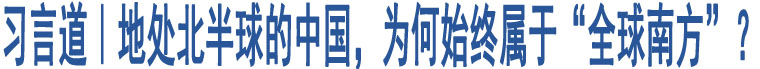 习言道｜地处北半球的中国，为何始终属于“全球南方”？